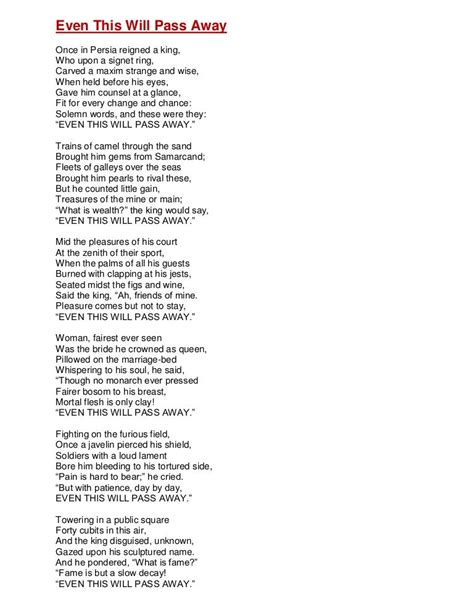 Even This Will Pass Away

Once in Persia reigned a king,
Who upon a signet ring,
Carved a maxim strange and wise,
When held before his eyes,
Gave him counsel at a glance,
Fit for every change and chance:
Solemn words, and these were they:
"EVEN THIS WILL PASS AWAY."

Trains of camel through the sand
Brought him gems from Samarcand;
Fleets of galleys over the seas
Brought him pearls to rival these,
But he counted little gain,
Treasures of the mine or main;
"What is wealth?" the king would say,
"EVEN THIS WILL PASS AWAY."

Mid the pleasures of his court
At the zenith of their sport,
When the palms of all his guests
Burned with clapping at his jests,
Seated midst the figs and wine,
Said the king, "Ah, friends of mine.
Pleasure comes but not to stay,
"EVEN THIS WILL PASS AWAY."

Woman, fairest ever seen
Was the bride he crowned as queen,
Pillowed on the marriage-bed
Whispering to his soul, he said,
"Though no monarch ever pressed
Fairer bosom to his breast,
Mortal flesh is only clay!
"EVEN THIS WILL PASS AWAY."

Fighting on the furious field,
Once a javelin pierced his shield,
Soldiers with a loud lament
Bore him bleeding to his tortured side,
"Pain is hard to bear;" he cried.
"But with patience, day by day,
EVEN THIS WILL PASS AWAY."

Towering in a public square
Forty cubits in this air,
And the king disguised, unknown,
Gazed upon his sculptured name.
And he pondered, "What is fame?"
"Fame is but a slow decay!
"EVEN THIS WILL PASS AWAY."